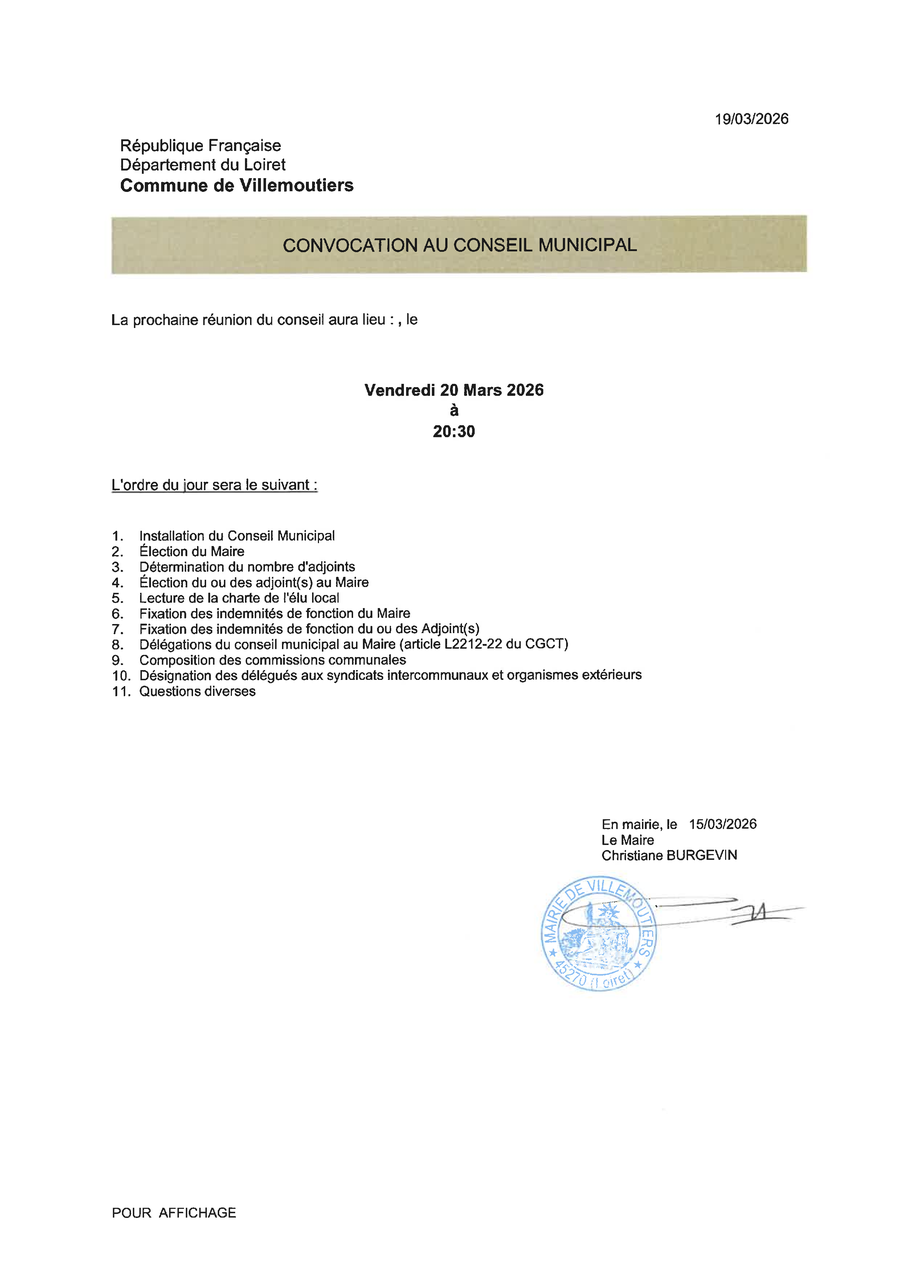 19/03/2026

République Française
Département du Loiret
Commune de Villemoutiers

CONVOCATION AU CONSEIL MUNICIPAL

La prochaine réunion du conseil aura lieu : , le

Vendredi 20 Mars 2026
à
20:30

L'ordre du jour sera le suivant :

1. Installation du Conseil Municipal
2. Élection du Maire
3. Détermination du nombre d'adjoints
4. Élection du ou des adjoint(s) au Maire
5. Lecture de la charte de l'élu local
6. Fixation des indemnités de fonction du Maire
7. Fixation des indemnités de fonction du ou des Adjoint(s)
8. Délégations du conseil municipal au Maire (article L2212-22 du CGCT)
9. Composition des commissions communales
10. Désignation des délégués aux syndicats intercommunaux et organismes extérieurs
11. Questions diverses

En mairie, le 15/03/2026
Le Maire
Christiane BURGEVIN

MAIRIE DE VILLEMOUTIERS
45270 (Loiret)

POUR AFFICHAGE